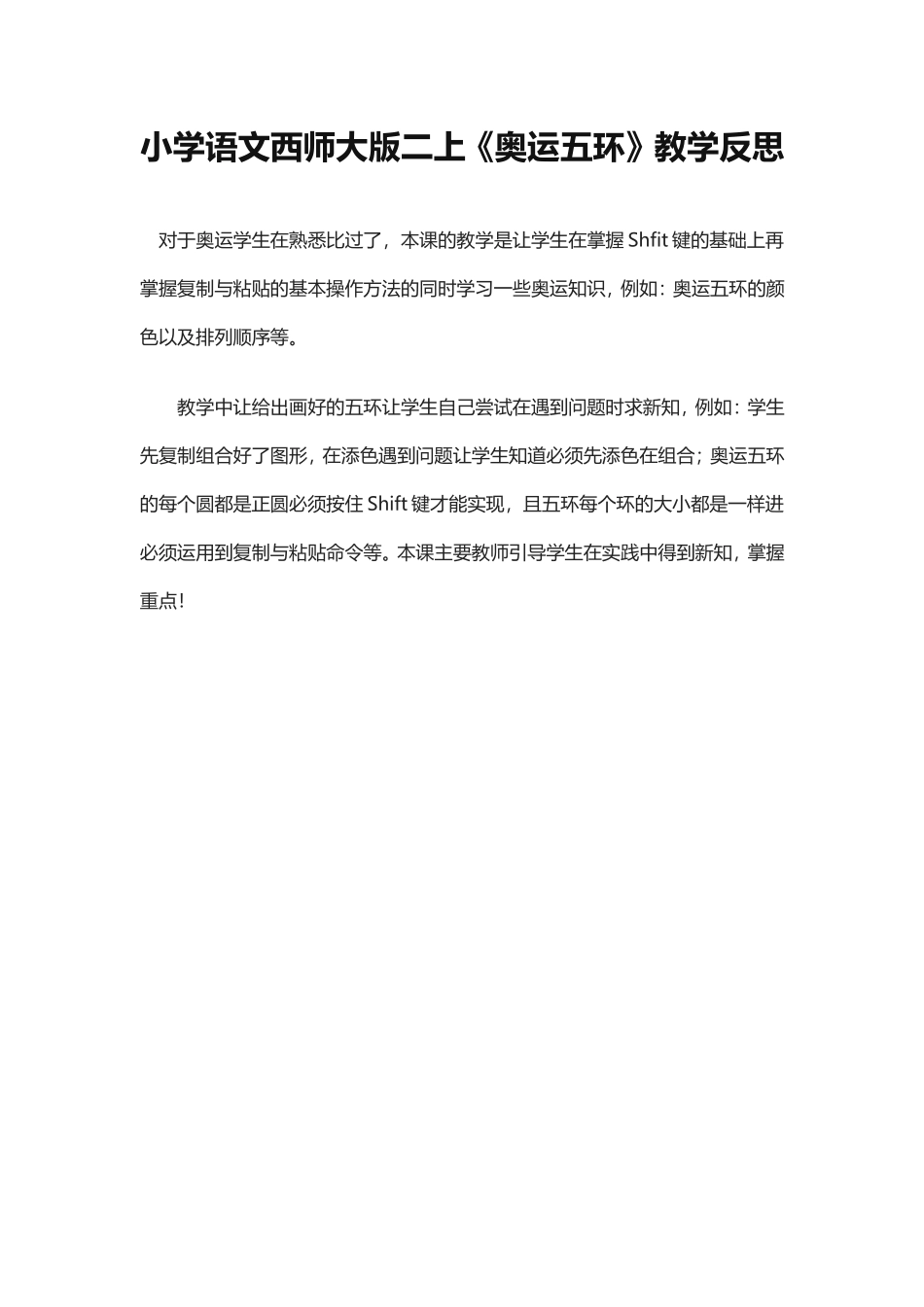 小学语文西师大版二上《奥运五环》教学反思

对于奥运学生在熟悉比过了，本课的教学是让学生在掌握 Shfit 键的基础上再掌握复制与粘贴的基本操作方法的同时学习一些奥运知识，例如：奥运五环的颜色以及排列顺序等。

教学中让给出画好的五环让学生自己尝试在遇到问题时求新知，例如：学生先复制组合好了图形，在添色遇到问题让学生知道必须先添色在组合；奥运五环的每个圆都是正圆必须按住 Shift 键才能实现，且五环每个环的大小都是一样进必须运用到复制与粘贴命令等。本课主要教师引导学生在实践中得到新知，掌握重点！